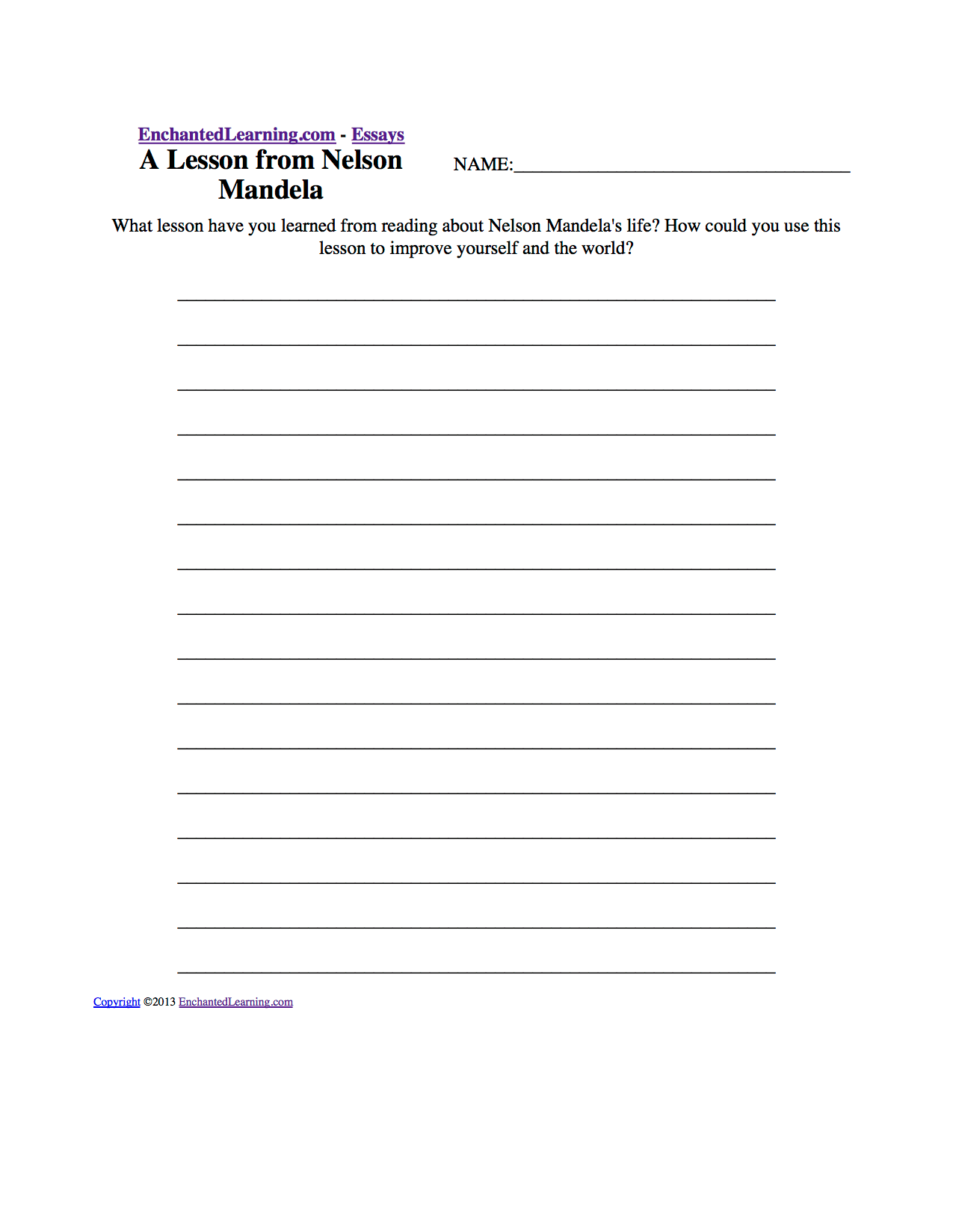 EnchantedLearning.com - Essays
A Lesson from Nelson Mandela

NAME:____

What lesson have you learned from reading about Nelson Mandela's life? How could you use this lesson to improve yourself and the world?

____
____
____
____
____
____
____
____
____
____
____
____
____
____
____
____

Copyright ©2013 EnchantedLearning.com